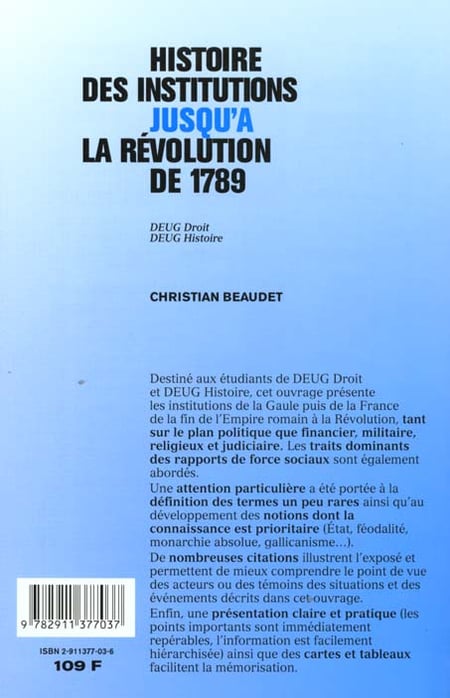 HISTOIRE DES INSTITUTIONS JUSQU'A LA RÉVOLUTION DE 1789

DEUG Droit
DEUG Histoire

CHRISTIAN BEAUDET

Destiné aux étudiants de DEUG Droit et DEUG Histoire, cet ouvrage présente les institutions de la Gaule puis de la France de la fin de l'Empire romain à la Révolution, tant sur le plan politique que financier, militaire, religieux et judiciaire. Les traits dominants des rapports de force sociaux sont également abordés.

Une attention particulière a été portée à la définition des termes un peu rares ainsi qu'au développement des notions dont la connaissance est prioritaire (État, féodalité, monarchie absolue, gallicanisme...).

De nombreuses citations illustrent l'exposé et permettent de mieux comprendre le point de vue des acteurs ou des témoins des situations et des événements décrits dans cet ouvrage.

Enfin, une présentation claire et pratique (les points importants sont immédiatement repérables, l'information est facilement hiérarchisée) ainsi que des cartes et tableaux facilitent la mémorisation.

9 782911 377037

ISBN 2-911377-03-6
109 F